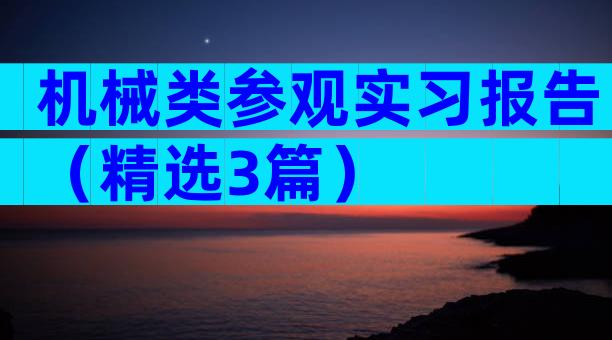 机械类参观实习报告（精选3篇）